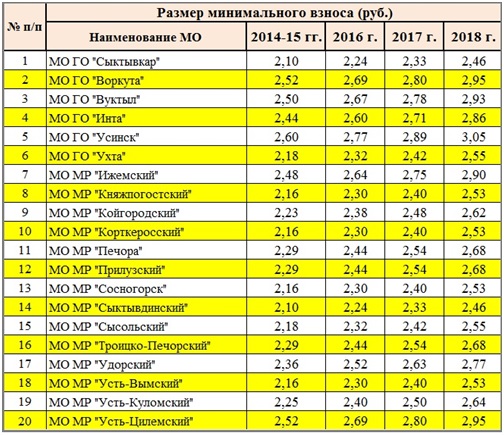 | № п/п | Размер минимального взноса (руб.) | | | | |
|---|---|---|---|---|---|
| | Наименование МО | 2014-15 гг. | 2016 г. | 2017 г. | 2018 г. |
| 1 | МО ГО "Сыктывкар" | 2,10 | 2,24 | 2,33 | 2,46 |
| 2 | МО ГО "Воркута" | 2,52 | 2,69 | 2,80 | 2,95 |
| 3 | МО ГО "Вуктыл" | 2,50 | 2,67 | 2,78 | 2,93 |
| 4 | МО ГО "Инта" | 2,44 | 2,60 | 2,71 | 2,86 |
| 5 | МО ГО "Усинск" | 2,60 | 2,77 | 2,89 | 3,05 |
| 6 | МО ГО "Ухта" | 2,18 | 2,32 | 2,42 | 2,55 |
| 7 | МО МР "Ижемский" | 2,48 | 2,64 | 2,75 | 2,90 |
| 8 | МО МР "Княжпогостский" | 2,16 | 2,30 | 2,40 | 2,53 |
| 9 | МО МР "Койгородский" | 2,23 | 2,38 | 2,48 | 2,62 |
| 10 | МО МР "Корткеросский" | 2,16 | 2,30 | 2,40 | 2,53 |
| 11 | МО МР "Печора" | 2,29 | 2,44 | 2,54 | 2,68 |
| 12 | МО МР "Прилузский" | 2,29 | 2,44 | 2,54 | 2,68 |
| 13 | МО МР "Сосногорск" | 2,16 | 2,30 | 2,40 | 2,53 |
| 14 | МО МР "Сыктывдинский" | 2,10 | 2,24 | 2,33 | 2,46 |
| 15 | МО МР "Сысольский" | 2,18 | 2,32 | 2,42 | 2,55 |
| 16 | МО МР "Троицко-Печорский" | 2,29 | 2,44 | 2,54 | 2,68 |
| 17 | МО МР "Удорский" | 2,36 | 2,52 | 2,63 | 2,77 |
| 18 | МО МР "Усть-Вымский" | 2,16 | 2,30 | 2,40 | 2,53 |
| 19 | МО МР "Усть-Куломский" | 2,25 | 2,40 | 2,50 | 2,64 |
| 20 | МО МР "Усть-Цилемский" | 2,52 | 2,69 | 2,80 | 2,95 |